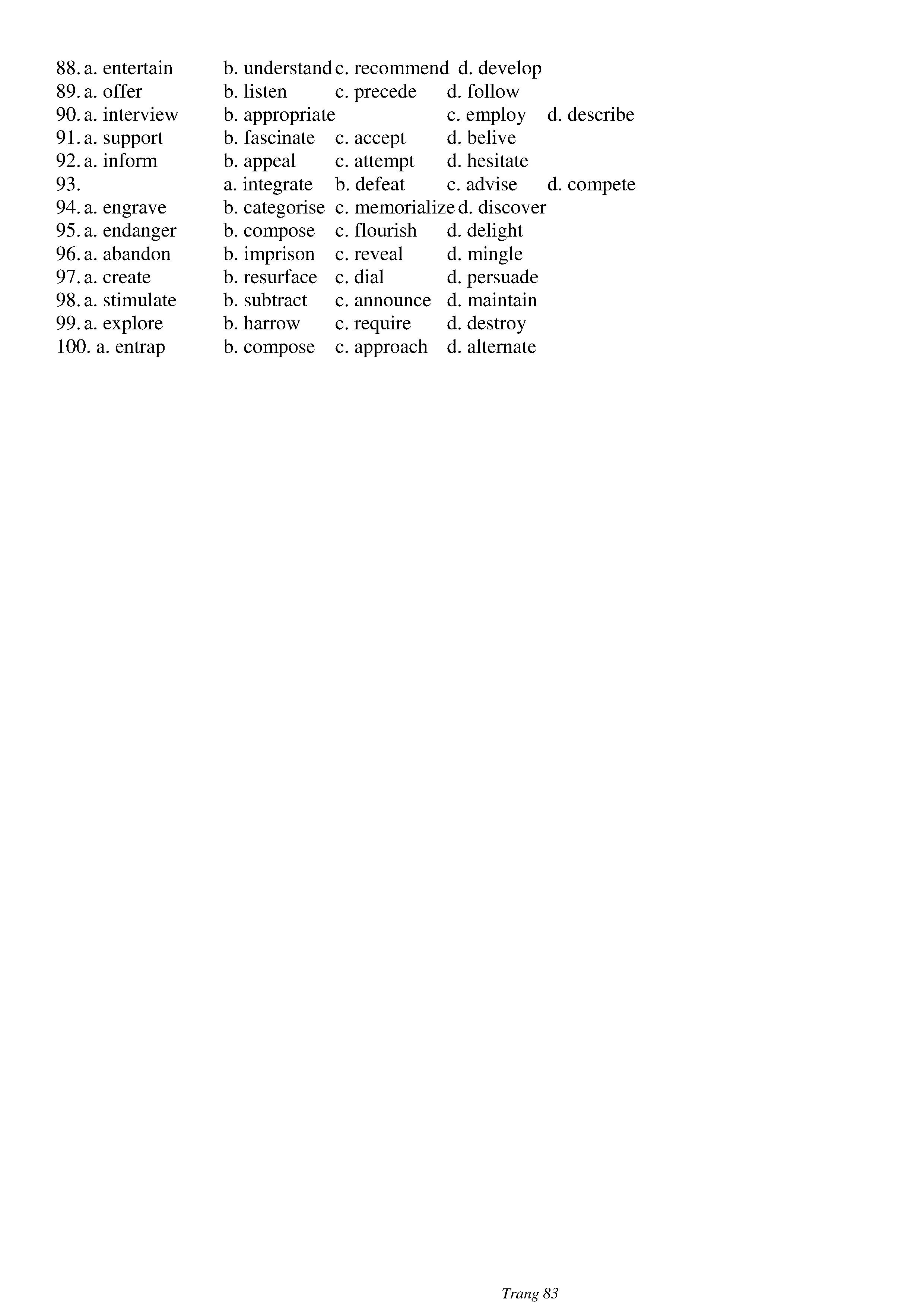 88. a. entertain b. understand c. recommend d. develop
89. a. offer b. listen c. precede d. follow
90. a. interview b. appropriate c. employ d. describe
91. a. support b. fascinate c. accept d. belive
92. a. inform b. appeal c. attempt d. hesitate
93. a. integrate b. defeat c. advise d. compete
94. a. engrave b. categorise c. memorialize d. discover
95. a. endanger b. compose c. flourish d. delight
96. a. abandon b. imprison c. reveal d. mingle
97. a. create b. resurface c. dial d. persuade
98. a. stimulate b. subtract c. announce d. maintain
99. a. explore b. harrow c. require d. destroy
100. a. entrap b. compose c. approach d. alternate

Trang 83